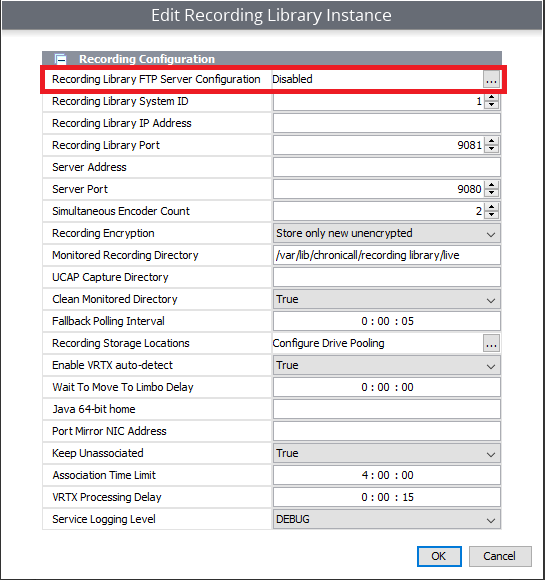 Edit Recording Library Instance

Recording Configuration

| | |
|---|---|
| Recording Library FTP Server Configuration | Disabled ... |
| Recording Library System ID | 1 |
| Recording Library IP Address | |
| Recording Library Port | 9081 |
| Server Address | |
| Server Port | 9080 |
| Simultaneous Encoder Count | 2 |
| Recording Encryption | Store only new unencrypted |
| Monitored Recording Directory | /var/lib/chronicall/recording library/live |
| UCAP Capture Directory | |
| Clean Monitored Directory | True |
| Fallback Polling Interval | 0 : 00 : 05 |
| Recording Storage Locations | Configure Drive Pooling ... |
| Enable VRTX auto-detect | True |
| Wait To Move To Limbo Delay | 0 : 00 : 00 |
| Java 64-bit home | |
| Port Mirror NIC Address | |
| Keep Unassociated | True |
| Association Time Limit | 4 : 00 : 00 |
| VRTX Processing Delay | 0 : 00 : 15 |
| Service Logging Level | DEBUG |

OK Cancel